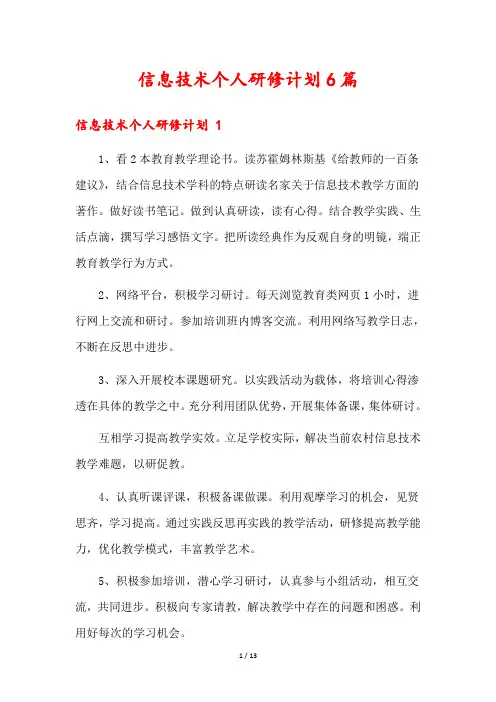 信息技术个人研修计划6篇

信息技术个人研修计划 1

1、看2本教育教学理论书。读苏霍姆林斯基《给教师的一百条建议》，结合信息技术学科的特点研读名家关于信息技术教学方面的著作。做好读书笔记。做到认真研读，读有心得。结合教学实践、生活点滴，撰写学习感悟文字。把所读经典作为反观自身的明镜，端正教育教学行为方式。

2、网络平台，积极学习研讨。每天浏览教育类网页1小时，进行网上交流和研讨。参加培训班内博客交流。利用网络写教学日志，不断在反思中进步。

3、深入开展校本课题研究。以实践活动为载体，将培训心得渗透在具体的教学之中。充分利用团队优势，开展集体备课，集体研讨。

互相学习提高教学实效。立足学校实际，解决当前农村信息技术教学难题，以研促教。

4、认真听课评课，积极备课做课。利用观摩学习的机会，见贤思齐，学习提高。通过实践反思再实践的教学活动，研修提高教学能力，优化教学模式，丰富教学艺术。

5、积极参加培训，潜心学习研讨，认真参与小组活动，相互交流，共同进步。积极向专家请教，解决教学中存在的问题和困惑。利用好每次的学习机会。

1 / 13